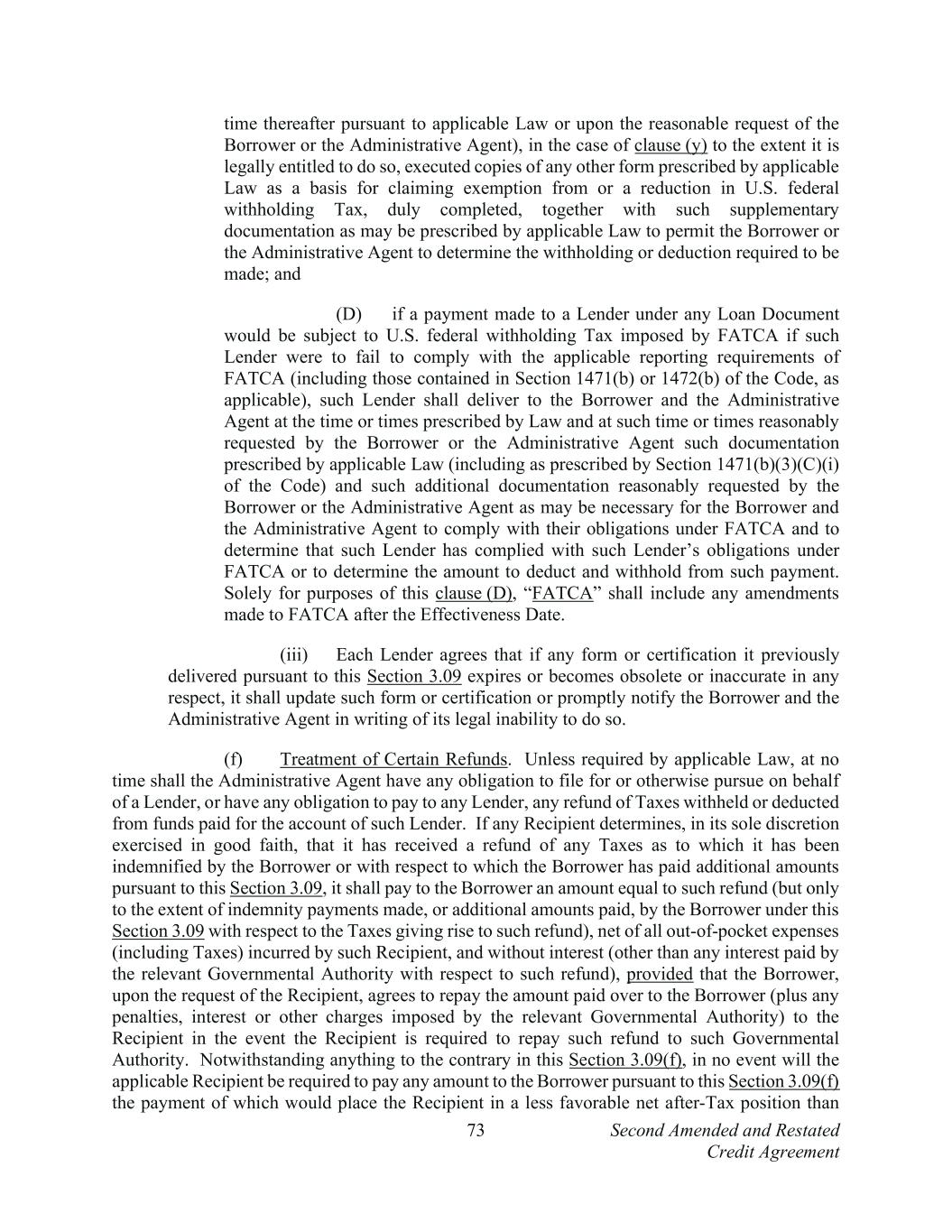 time thereafter pursuant to applicable Law or upon the reasonable request of the Borrower or the Administrative Agent), in the case of clause (y) to the extent it is legally entitled to do so, executed copies of any other form prescribed by applicable Law as a basis for claiming exemption from or a reduction in U.S. federal withholding Tax, duly completed, together with such supplementary documentation as may be prescribed by applicable Law to permit the Borrower or the Administrative Agent to determine the withholding or deduction required to be made; and

(D) if a payment made to a Lender under any Loan Document would be subject to U.S. federal withholding Tax imposed by FATCA if such Lender were to fail to comply with the applicable reporting requirements of FATCA (including those contained in Section 1471(b) or 1472(b) of the Code, as applicable), such Lender shall deliver to the Borrower and the Administrative Agent at the time or times prescribed by Law and at such time or times reasonably requested by the Borrower or the Administrative Agent such documentation prescribed by applicable Law (including as prescribed by Section 1471(b)(3)(C)(i) of the Code) and such additional documentation reasonably requested by the Borrower or the Administrative Agent as may be necessary for the Borrower and the Administrative Agent to comply with their obligations under FATCA and to determine that such Lender has complied with such Lender's obligations under FATCA or to determine the amount to deduct and withhold from such payment. Solely for purposes of this clause (D), "FATCA" shall include any amendments made to FATCA after the Effectiveness Date.

(iii) Each Lender agrees that if any form or certification it previously delivered pursuant to this Section 3.09 expires or becomes obsolete or inaccurate in any respect, it shall update such form or certification or promptly notify the Borrower and the Administrative Agent in writing of its legal inability to do so.

(f) Treatment of Certain Refunds. Unless required by applicable Law, at no time shall the Administrative Agent have any obligation to file for or otherwise pursue on behalf of a Lender, or have any obligation to pay to any Lender, any refund of Taxes withheld or deducted from funds paid for the account of such Lender. If any Recipient determines, in its sole discretion exercised in good faith, that it has received a refund of any Taxes as to which it has been indemnified by the Borrower or with respect to which the Borrower has paid additional amounts pursuant to this Section 3.09, it shall pay to the Borrower an amount equal to such refund (but only to the extent of indemnity payments made, or additional amounts paid, by the Borrower under this Section 3.09 with respect to the Taxes giving rise to such refund), net of all out-of-pocket expenses (including Taxes) incurred by such Recipient, and without interest (other than any interest paid by the relevant Governmental Authority with respect to such refund), provided that the Borrower, upon the request of the Recipient, agrees to repay the amount paid over to the Borrower (plus any penalties, interest or other charges imposed by the relevant Governmental Authority) to the Recipient in the event the Recipient is required to repay such refund to such Governmental Authority. Notwithstanding anything to the contrary in this Section 3.09(f), in no event will the applicable Recipient be required to pay any amount to the Borrower pursuant to this Section 3.09(f) the payment of which would place the Recipient in a less favorable net after-Tax position than

73 Second Amended and Restated Credit Agreement